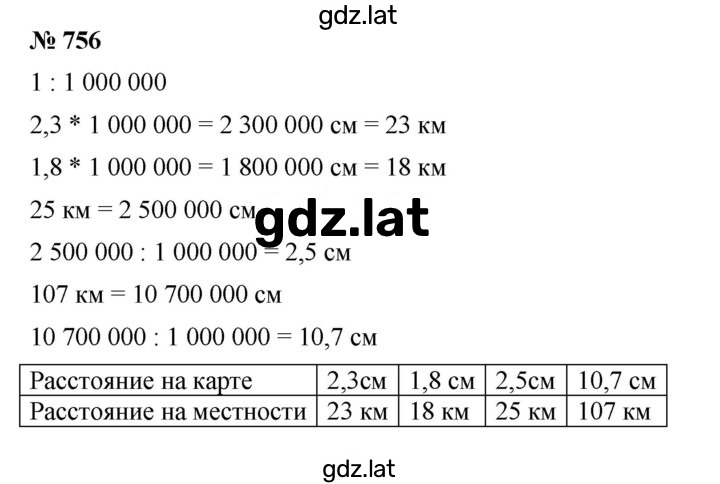 gdz.lat

№ 756

1 : 1 000 000

2,3 * 1 000 000 = 2 300 000 см = 23 км

1,8 * 1 000 000 = 1 800 000 см = 18 км

25 км = 2 500 000 см

gdz.lat

2 500 000 : 1 000 000 = 2,5 см

107 км = 10 700 000 см

10 700 000 : 1 000 000 = 10,7 см

| Расстояние на карте | 2,3см | 1,8 см | 2,5см | 10,7 см |
|---|---|---|---|---|
| Расстояние на местности | 23 км | 18 км | 25 км | 107 км |

gdz.lat